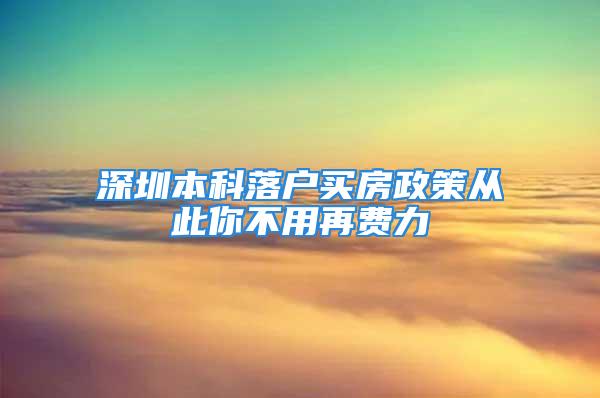 深圳本科落户买房政策从此你不用再费力